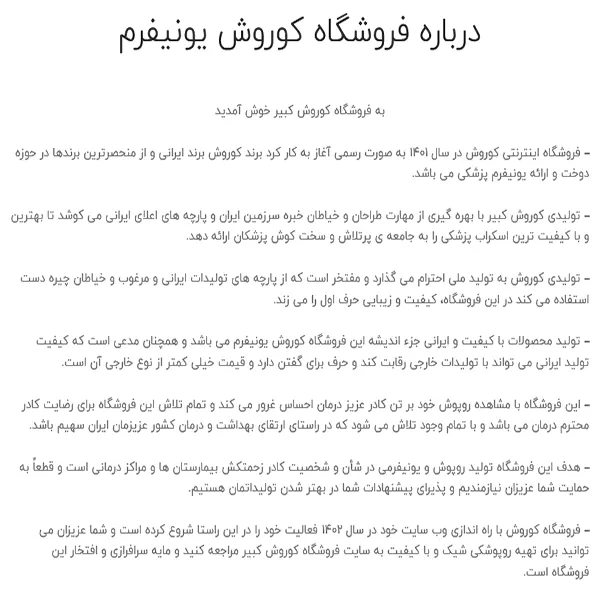 درباره فروشگاه کوروش یونیفرم

به فروشگاه کوروش کبیر خوش آمدید

– فروشگاه اینترنتی کوروش در سال ۱۴۰۱ به صورت رسمی آغاز به کار کرد برند کوروش برند ایرانی و از منحصرترین برندها در حوزه دوخت و ارائه یونیفرم پزشکی می باشد.

– تولیدی کوروش کبیر با بهره گیری از مهارت طراحان و خیاطان خبره سرزمین ایران و پارچه های اعلای ایرانی می کوشد تا بهترین و با کیفیت ترین اسکراب پزشکی را به جامعه ی پرتلاش و سخت کوش پزشکان ارائه دهد.

– تولیدی کوروش به تولید ملی احترام می گذارد و مفتخر است که از پارچه های تولیدات ایرانی و مرغوب و خیاطان چیره دست استفاده می کند در این فروشگاه، کیفیت و زیبایی حرف اول را می زند.

– تولید محصولات با کیفیت و ایرانی جزء اندیشه این فروشگاه کوروش یونیفرم می باشد و همچنان مدعی است که کیفیت تولید ایرانی می تواند با تولیدات خارجی رقابت کند و حرف برای گفتن دارد و قیمت خیلی کمتر از نوع خارجی آن است.

– این فروشگاه با مشاهده روپوش خود بر تن کادر عزیز درمان احساس غرور می کند و تمام تلاش این فروشگاه برای رضایت کادر محترم درمان می باشد و با تمام وجود تلاش می شود که در راستای ارتقای بهداشت و درمان کشور عزیزمان ایران سهیم باشد.

– هدف این فروشگاه تولید روپوش و یونیفرمی در شأن و شخصیت کادر زحمتکش بیمارستان ها و مراکز درمانی است و قطعاً به حمایت شما عزیزان نیازمندیم و پذیرای پیشنهادات شما در بهتر شدن تولیداتمان هستیم.

– فروشگاه کوروش با راه اندازی وب سایت خود در سال ۱۴۰۲ فعالیت خود را در این راستا شروع کرده است و شما عزیزان می توانید برای تهیه روپوشکی شیک و با کیفیت به سایت فروشگاه کوروش کبیر مراجعه کنید و مایه سرافرازی و افتخار این فروشگاه است.